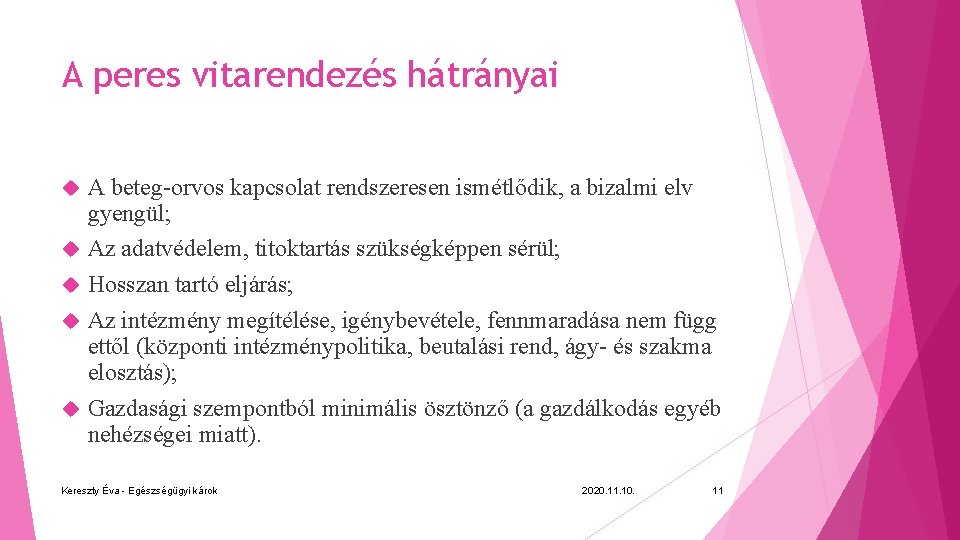 A peres vitarendezés hátrányai

A beteg-orvos kapcsolat rendszeresen ismétlődik, a bizalmi elv gyengül;

Az adatvédelem, titoktartás szükségképpen sérül;

Hosszan tartó eljárás;

Az intézmény megítélése, igénybevétele, fennmaradása nem függ ettől (központi intézménypolitika, beutalási rend, ágy- és szakma elosztás);

Gazdasági szempontból minimális ösztönző (a gazdálkodás egyéb nehézségei miatt).

Kereszty Éva - Egészségügyi károk

2020.11.10.

11